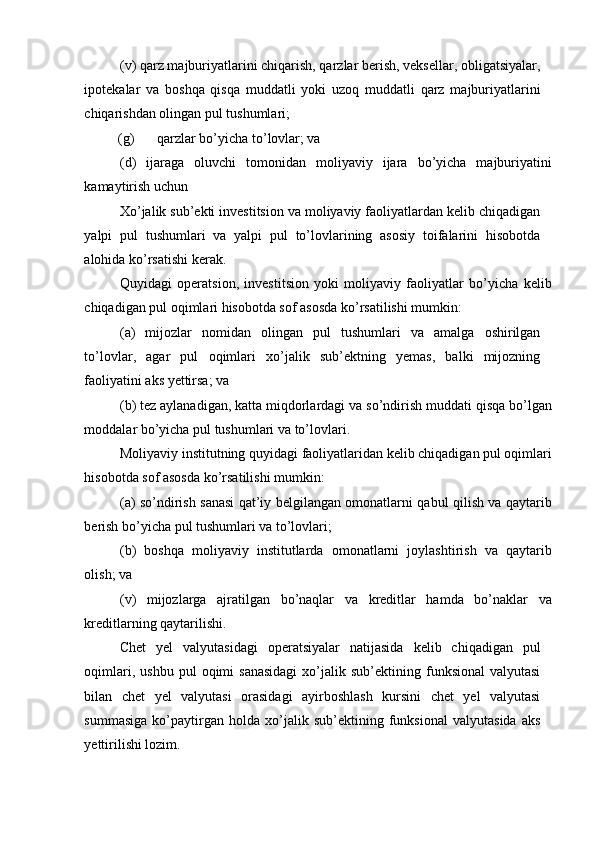 (v) qarz majburiyatlarini chiqarish, qarzlar berish, veksellar, obligatsiyalar, ipotekalar va boshqa qisqa muddatli yoki uzoq muddatli qarz majburiyatlarini chiqarishdan olingan pul tushumlari;

(g) qarzlar bo’yicha to’lovlar; va

(d) ijaraga oluvchi tomonidan moliyaviy ijara bo’yicha majburiyatini kamaytirish uchun

Xo’jalik sub’ekti investitsion va moliyaviy faoliyatlardan kelib chiqadigan yalpi pul tushumlari va yalpi pul to’lovlarining asosiy toifalarini hisobotda alohida ko’rsatishi kerak.

Quyidagi operatsion, investitsion yoki moliyaviy faoliyatlar bo’yicha kelib chiqadigan pul oqimlari hisobotda sof asosda ko’rsatilishi mumkin:

(a) mijozlar nomidan olingan pul tushumlari va amalga oshirilgan to’lovlar, agar pul oqimlari xo’jalik sub’ektning yemas, balki mijozning faoliyatini aks yettirsa; va

(b) tez aylanadigan, katta miqdorlardagi va so’ndirish muddati qisqa bo’lgan moddalar bo’yicha pul tushumlari va to’lovlari.

Moliyaviy institutning quyidagi faoliyatlaridan kelib chiqadigan pul oqimlari hisobotda sof asosda ko’rsatilishi mumkin:

(a) so’ndirish sanasi qat’iy belgilangan omonatlarni qabul qilish va qaytarib berish bo’yicha pul tushumlari va to’lovlari;

(b) boshqa moliyaviy institutlarda omonatlarni joylashtirish va qaytarib olish; va

(v) mijozlarga ajratilgan bo’naqlar va kreditlar hamda bo’naklar va kreditlarning qaytarilishi.

Chet yel valyutasidagi operatsiyalar natijasida kelib chiqadigan pul oqimlari, ushbu pul oqimi sanasidagi xo’jalik sub’ektining funksional valyutasi bilan chet yel valyutasi orasidagi ayirboshlash kursini chet yel valyutasi summasiga ko’paytirgan holda xo’jalik sub’ektining funksional valyutasida aks yettirilishi lozim.